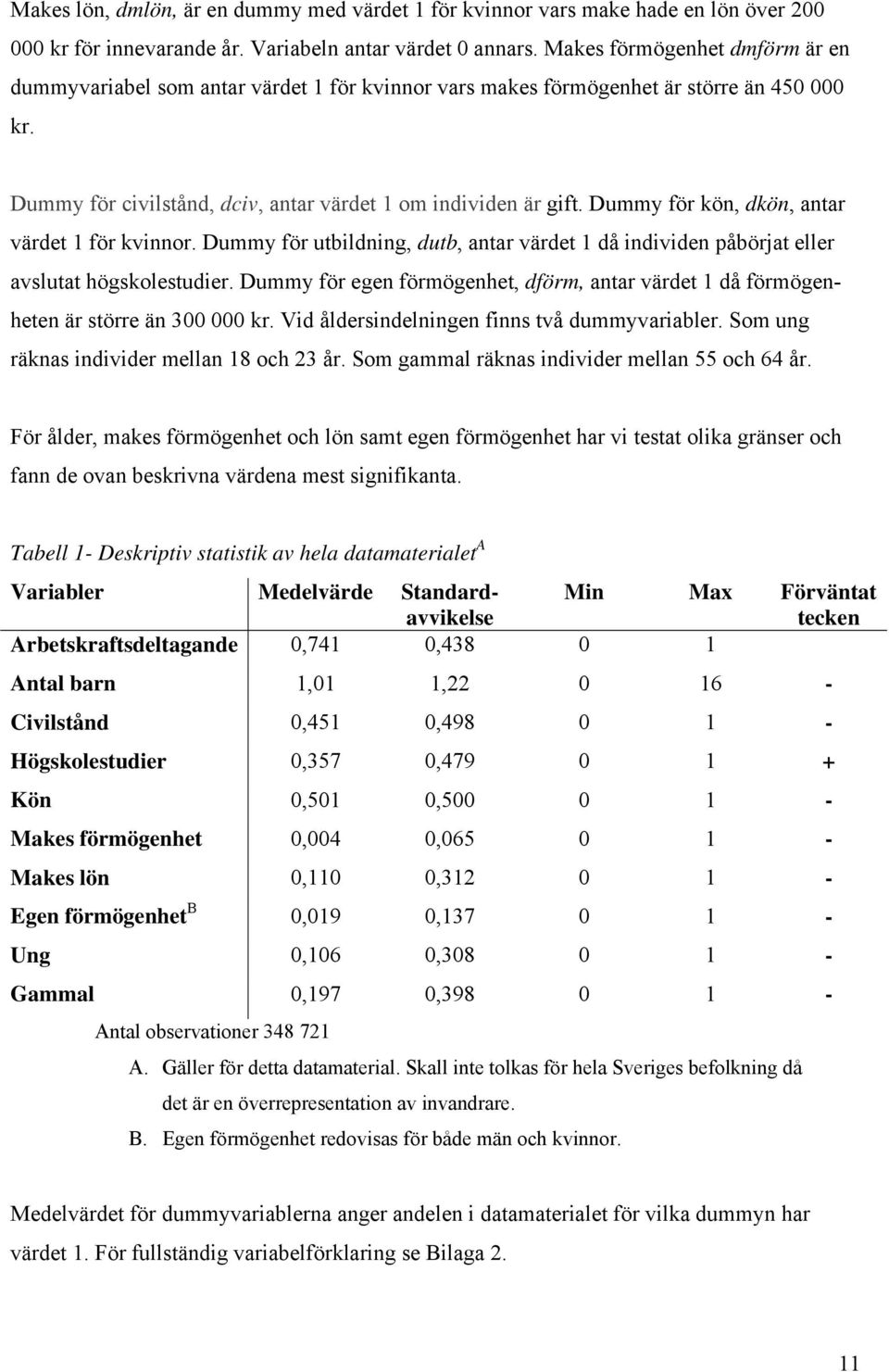 Makes lön, dmlön, är en dummy med värdet 1 för kvinnor vars make hade en lön över 200 000 kr för innevarande år. Variabeln antar värdet 0 annars. Makes förmögenhet dmförm är en dummyvariabel som antar värdet 1 för kvinnor vars makes förmögenhet är större än 450 000 kr.

Dummy för civilstånd, dciv, antar värdet 1 om individen är gift. Dummy för kön, dkön, antar värdet 1 för kvinnor. Dummy för utbildning, dutb, antar värdet 1 då individen påbörjat eller avslutat högskolestudier. Dummy för egen förmögenhet, dförm, antar värdet 1 då förmögenheten är större än 300 000 kr. Vid åldersindelningen finns två dummyvariabler. Som ung räknas individer mellan 18 och 23 år. Som gammal räknas individer mellan 55 och 64 år.

För ålder, makes förmögenhet och lön samt egen förmögenhet har vi testat olika gränser och fann de ovan beskrivna värdena mest signifikanta.

Tabell 1- Deskriptiv statistik av hela datamaterialet$^A$

| Variabler | Medelvärde | Standard-avvikelse | Min | Max | Förväntat tecken |
|---|---|---|---|---|---|
| Arbetskraftsdeltagande | 0,741 | 0,438 | 0 | 1 | |
| Antal barn | 1,01 | 1,22 | 0 | 16 | - |
| Civilstånd | 0,451 | 0,498 | 0 | 1 | - |
| Högskolestudier | 0,357 | 0,479 | 0 | 1 | + |
| Kön | 0,501 | 0,500 | 0 | 1 | - |
| Makes förmögenhet | 0,004 | 0,065 | 0 | 1 | - |
| Makes lön | 0,110 | 0,312 | 0 | 1 | - |
| Egen förmögenhet$^B$ | 0,019 | 0,137 | 0 | 1 | - |
| Ung | 0,106 | 0,308 | 0 | 1 | - |
| Gammal | 0,197 | 0,398 | 0 | 1 | - |

Antal observationer 348 721

A. Gäller för detta datamaterial. Skall inte tolkas för hela Sveriges befolkning då det är en överrepresentation av invandrare.

B. Egen förmögenhet redovisas för både män och kvinnor.

Medelvärdet för dummyvariablerna anger andelen i datamaterialet för vilka dummyn har värdet 1. För fullständig variabelförklaring se Bilaga 2.

11